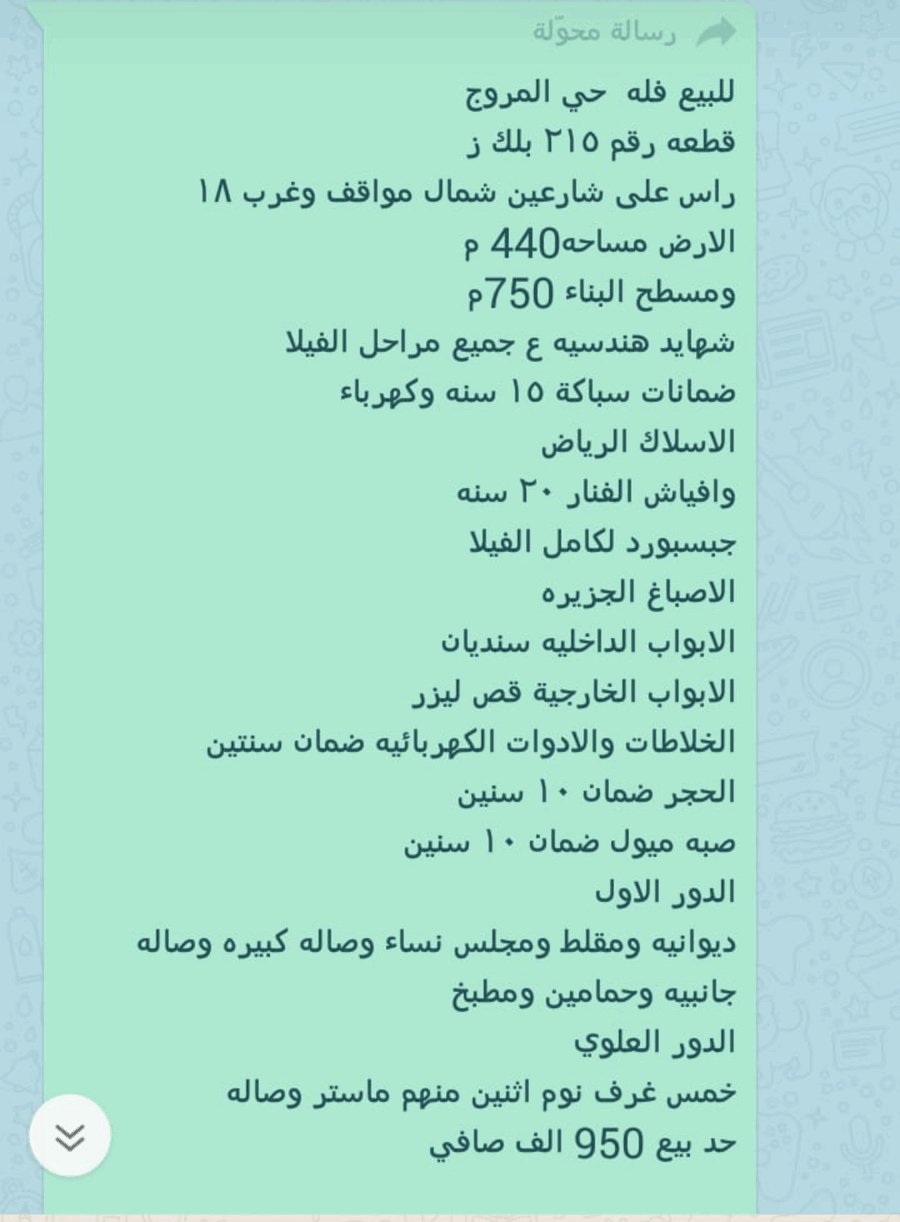 رسالة محوّلة

للبيع فله حي المروج
قطعه رقم ٢١٥ بلك ز
راس على شارعين شمال مواقف وغرب ١٨
الارض مساحه440 م
ومسطح البناء 750م
شهايد هندسيه ع جميع مراحل الفيلا
ضمانات سباكة ١٥ سنه وكهرباء
الاسلاك الرياض
وافياش الفنار ٢٠ سنه
جبسبورد لكامل الفيلا
الاصباغ الجزيره
الابواب الداخليه سنديان
الابواب الخارجية قص ليزر
الخلاطات والادوات الكهربائيه ضمان سنتين
الحجر ضمان ١٠ سنين
صبه ميول ضمان ١٠ سنين
الدور الاول
ديوانيه ومقلط ومجلس نساء وصاله كبيره وصاله جانبيه وحمامين ومطبخ
الدور العلوي
خمس غرف نوم اثنين منهم ماستر وصاله
حد بيع 950 الف صافي